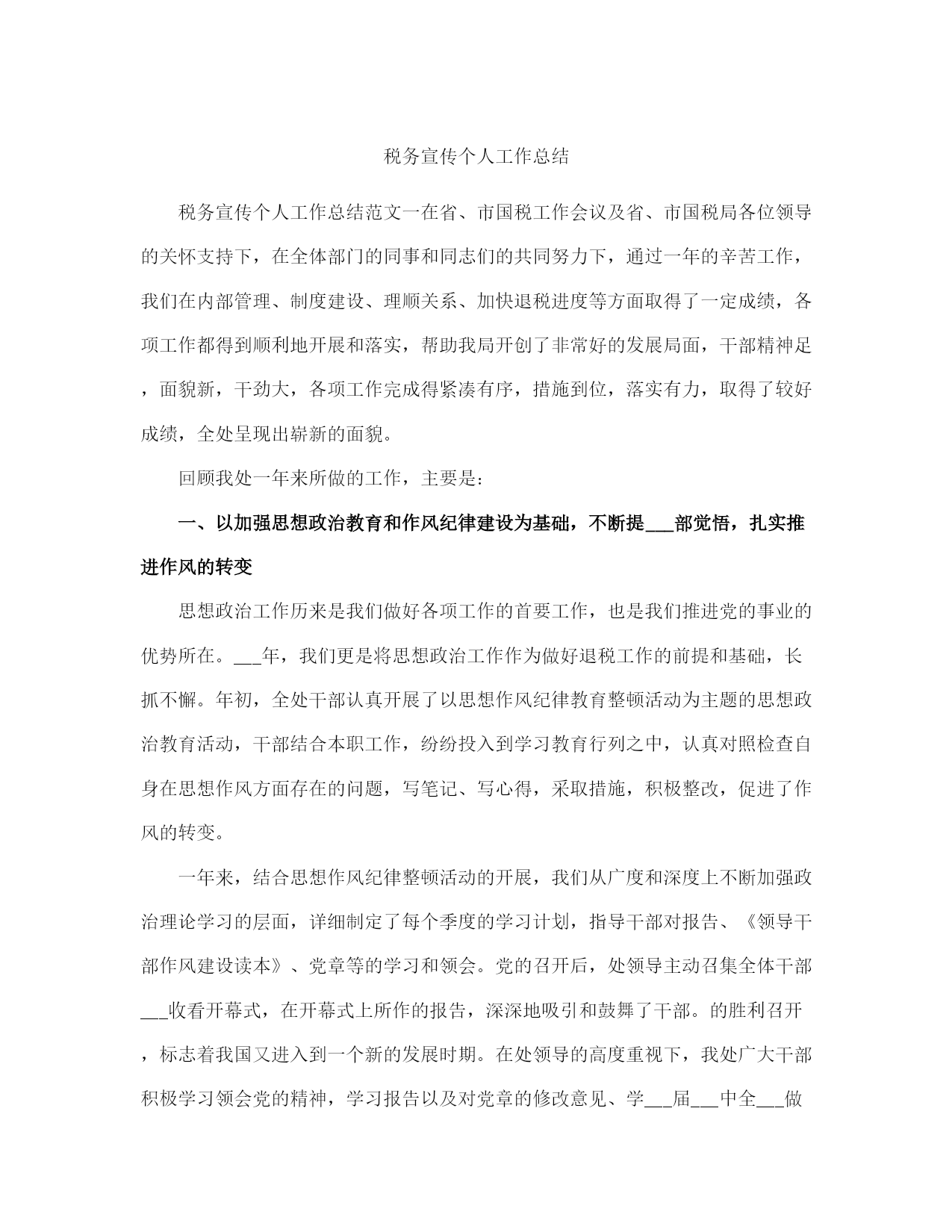 税务宣传个人工作总结

税务宣传个人工作总结范文一在省、市国税工作会议及省、市国税局各位领导的关怀支持下，在全体部门的同事和同志们的共同努力下，通过一年的辛苦工作，我们在内部管理、制度建设、理顺关系、加快退税进度等方面取得了一定成绩，各项工作都得到顺利地开展和落实，帮助我局开创了非常好的发展局面，干部精神足，面貌新，干劲大，各项工作完成得紧凑有序，措施到位，落实有力，取得了较好成绩，全处呈现出崭新的面貌。

回顾我处一年来所做的工作，主要是:

一、以加强思想政治教育和作风纪律建设为基础，不断提___部觉悟，扎实推进作风的转变

思想政治工作历来是我们做好各项工作的首要工作，也是我们推进党的事业的优势所在。___年，我们更是将思想政治工作作为做好退税工作的前提和基础，长抓不懈。年初，全处干部认真开展了以思想作风纪律教育整顿活动为主题的思想政治教育活动，干部结合本职工作，纷纷投入到学习教育行列之中，认真对照检查自身在思想作风方面存在的问题，写笔记、写心得，采取措施，积极整改，促进了作风的转变。

一年来，结合思想作风纪律整顿活动的开展，我们从广度和深度上不断加强政治理论学习的层面，详细制定了每个季度的学习计划，指导干部对报告、《领导干部作风建设读本》、党章等的学习和领会。党的召开后，处领导主动召集全体干部___收看开幕式，在开幕式上所作的报告，深深地吸引和鼓舞了干部。的胜利召开，标志着我国又进入到一个新的发展时期。在处领导的高度重视下，我处广大干部积极学习领会党的精神，学习报告以及对党章的修改意见、学___届___中全___做